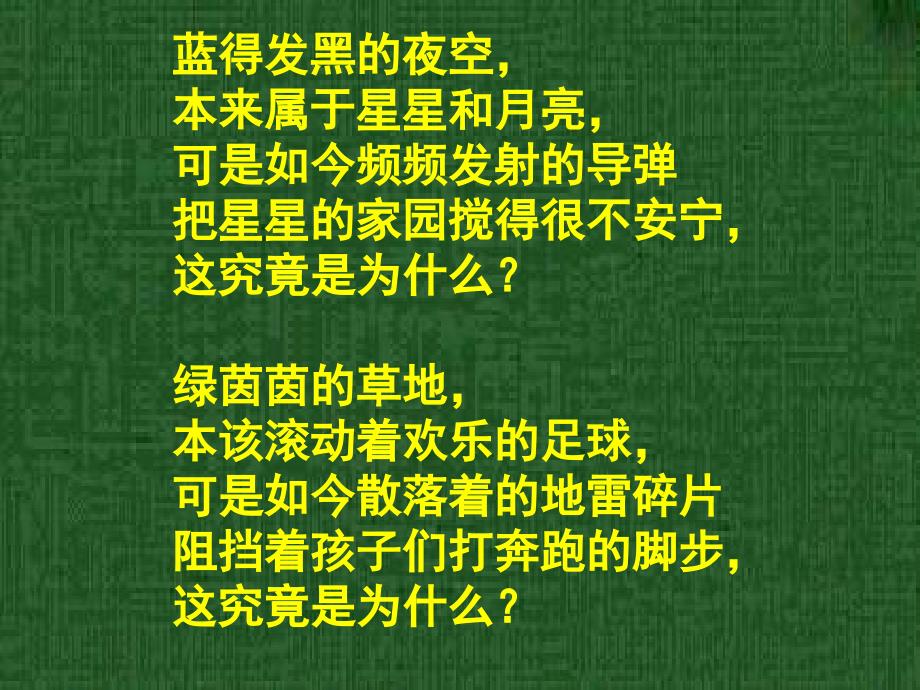 蓝得发黑的夜空，
本来属于星星和月亮，
可是如今频频发射的导弹
把星星的家园搅得很不安宁，
这究竟是为什么？

绿茵茵的草地，
本该滚动着欢乐的足球，
可是如今散落着的地雷碎片
阻挡着孩子们打奔跑的脚步，
这究竟是为什么？